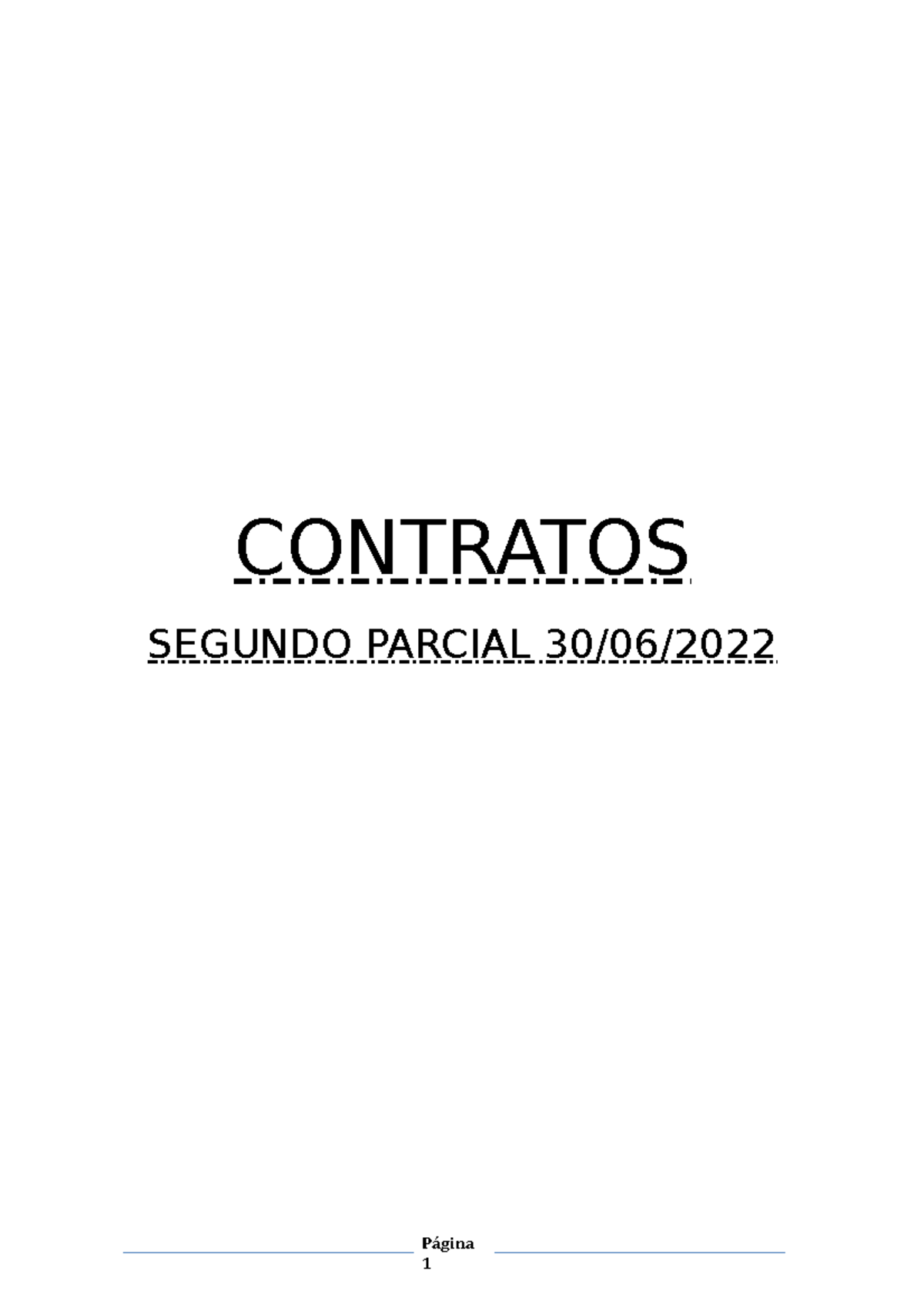 CONTRATOS

SEGUNDO PARCIAL 30/06/2022

Página 1